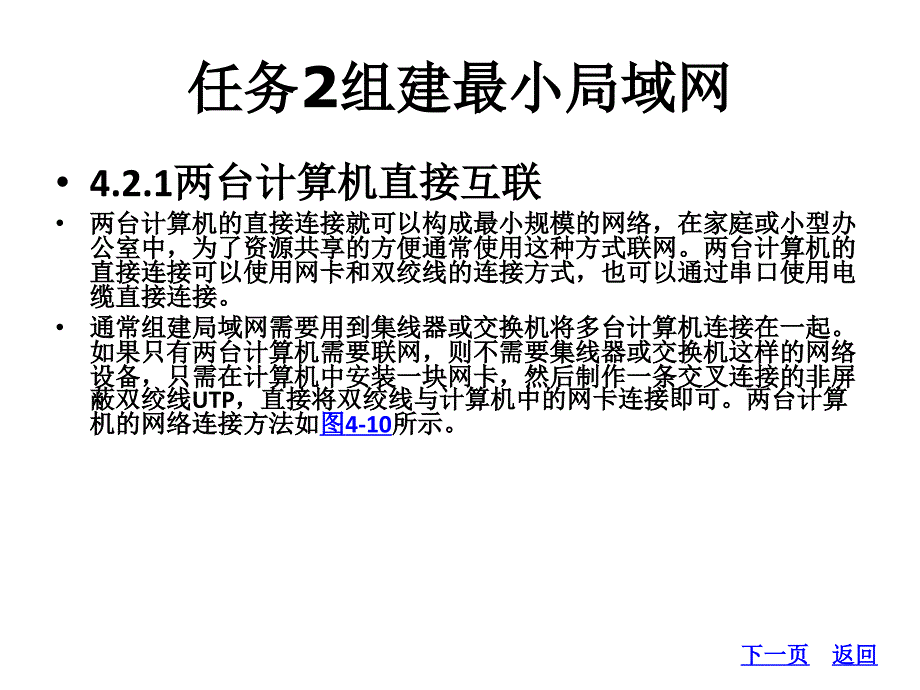 任务2组建最小局域网

• 4.2.1两台计算机直接互联

• 两台计算机的直接连接就可以构成最小规模的网络，在家庭或小型办公室中，为了资源共享的方便通常使用这种方式联网。两台计算机的直接连接可以使用网卡和双绞线的连接方式，也可以通过串口使用电缆直接连接。

• 通常组建局域网需要用到集线器或交换机将多台计算机连接在一起。如果只有两台计算机需要联网，则不需要集线器或交换机这样的网络设备，只需在计算机中安装一块网卡，然后制作一条交叉连接的非屏蔽双绞线UTP，直接将双绞线与计算机中的网卡连接即可。两台计算机的网络连接方法如图4-10所示。

下一页 返回